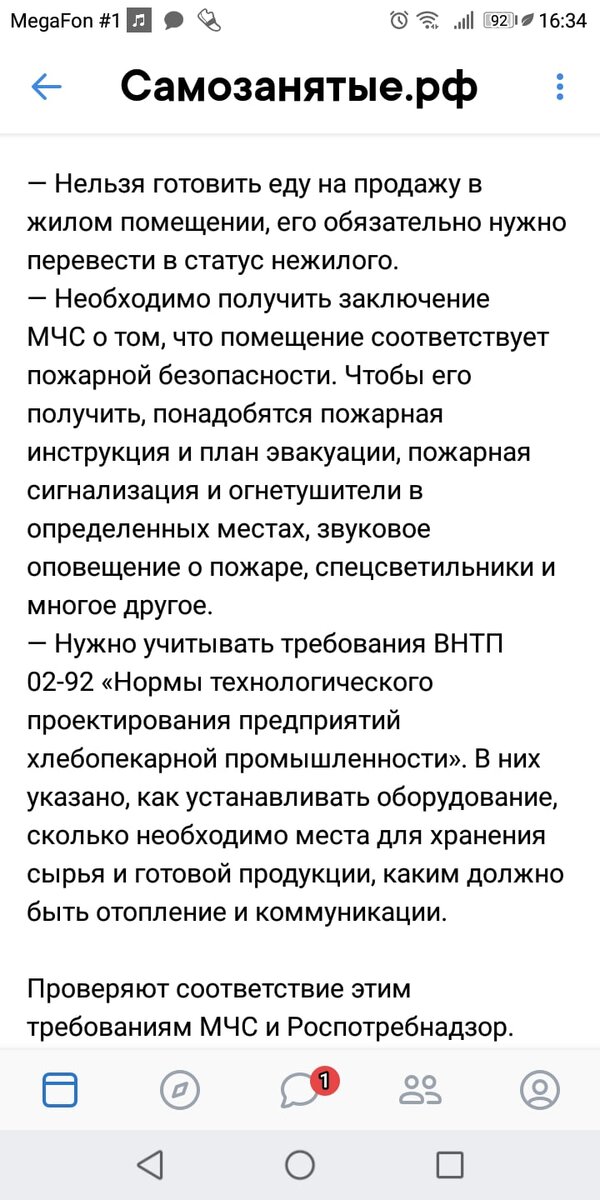 MegaFon #1 92 16:34

Самозанятые.рф

— Нельзя готовить еду на продажу в жилом помещении, его обязательно нужно перевести в статус нежилого.
— Необходимо получить заключение МЧС о том, что помещение соответствует пожарной безопасности. Чтобы его получить, понадобятся пожарная инструкция и план эвакуации, пожарная сигнализация и огнетушители в определенных местах, звуковое оповещение о пожаре, спецсветильники и многое другое.
— Нужно учитывать требования ВНТП 02-92 «Нормы технологического проектирования предприятий хлебопекарной промышленности». В них указано, как устанавливать оборудование, сколько необходимо места для хранения сырья и готовой продукции, каким должно быть отопление и коммуникации.

Проверяют соответствие этим требованиям МЧС и Роспотребнадзор.

1